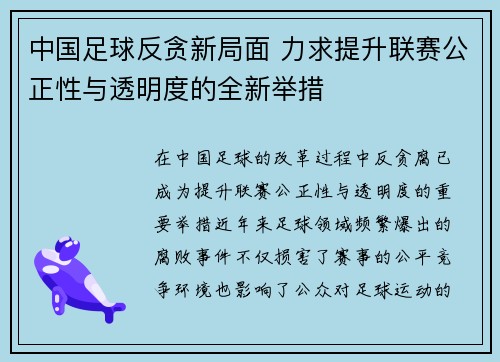 中国足球反贪新局面 力求提升联赛公正性与透明度的全新举措

在中国足球的改革过程中反贪腐已成为提升联赛公正性与透明度的重要举措近年来足球领域频繁爆出的腐败事件不仅损害了赛事的公平竞争环境也影响了公众对足球运动的